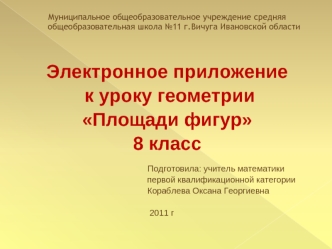 Муниципальное общеобразовательное учреждение средняя общеобразовательная школа №11 г.Вичуга Ивановской области

Электронное приложение к уроку геометрии «Площади фигур» 8 класс

Подготовила: учитель математики первой квалификационной категории Кораблева Оксана Георгиевна

2011 г